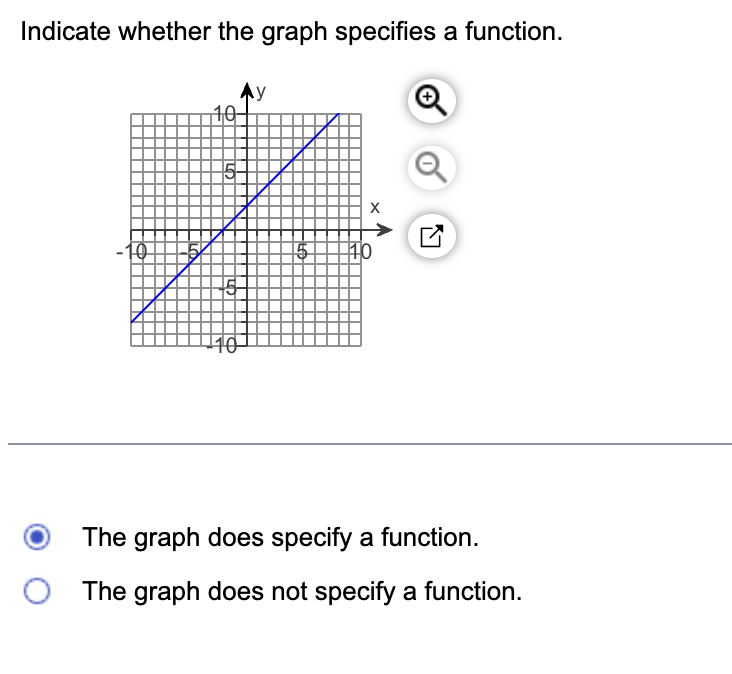 Indicate whether the graph specifies a function.

y
10
5
x
-10
-5
5
10
-5
-10

The graph does specify a function.

The graph does not specify a function.